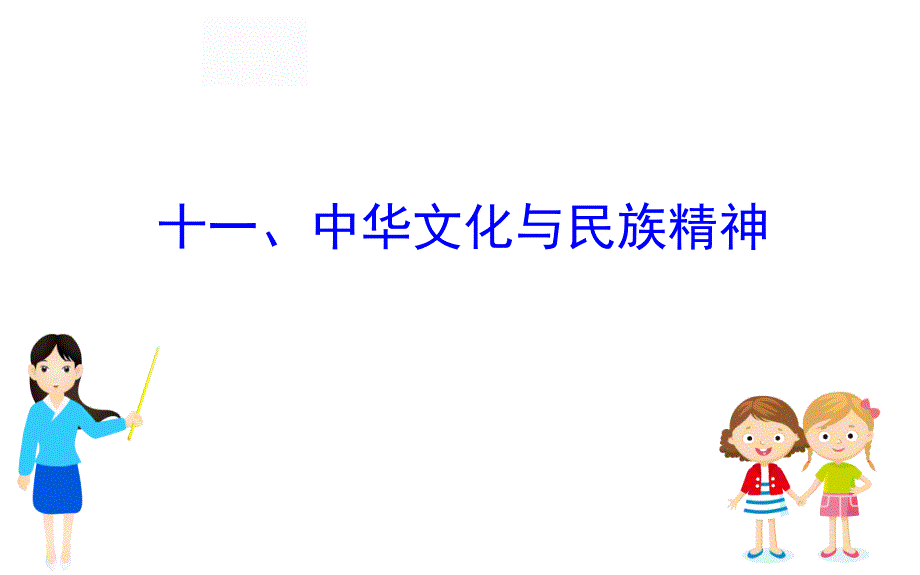 十一、中华文化与民族精神